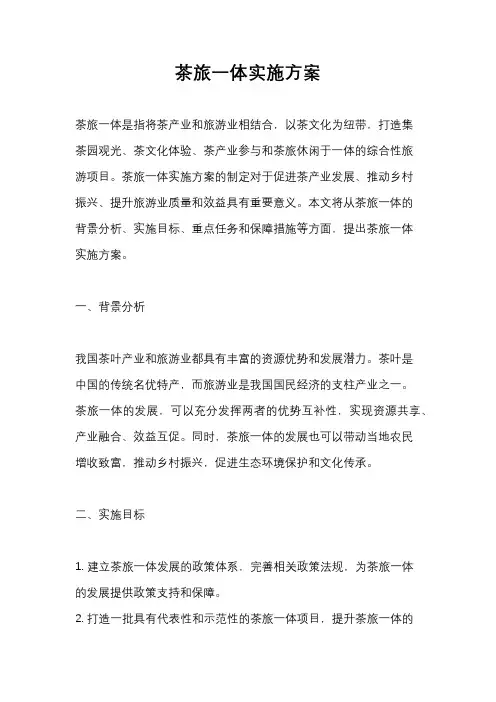 茶旅一体实施方案

茶旅一体是指将茶产业和旅游业相结合，以茶文化为纽带，打造集茶园观光、茶文化体验、茶产业参与和茶旅休闲于一体的综合性旅游项目。茶旅一体实施方案的制定对于促进茶产业发展、推动乡村振兴、提升旅游业质量和效益具有重要意义。本文将从茶旅一体的背景分析、实施目标、重点任务和保障措施等方面，提出茶旅一体实施方案。

一、背景分析

我国茶叶产业和旅游业都具有丰富的资源优势和发展潜力。茶叶是中国的传统名优特产，而旅游业是我国国民经济的支柱产业之一。茶旅一体的发展，可以充分发挥两者的优势互补性，实现资源共享、产业融合、效益互促。同时，茶旅一体的发展也可以带动当地农民增收致富，推动乡村振兴，促进生态环境保护和文化传承。

二、实施目标

1. 建立茶旅一体发展的政策体系，完善相关政策法规，为茶旅一体的发展提供政策支持和保障。
2. 打造一批具有代表性和示范性的茶旅一体项目，提升茶旅一体的